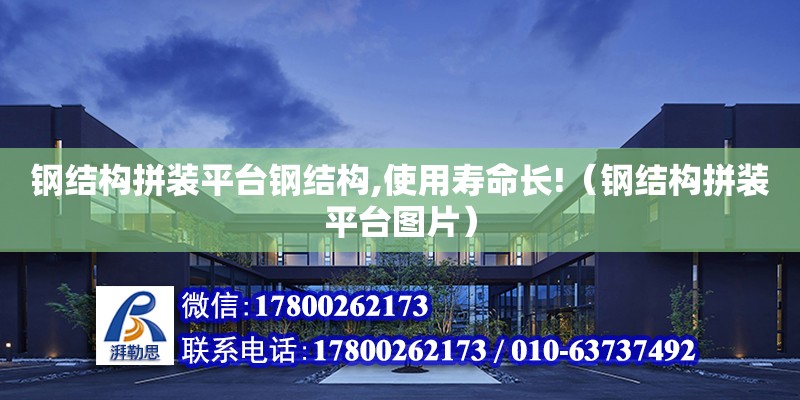 钢结构拼装平台钢结构,使用寿命长!（钢结构拼装平台图片）

湃勒思

微信:17800262173

联系电话:17800262173 / 010-63737492